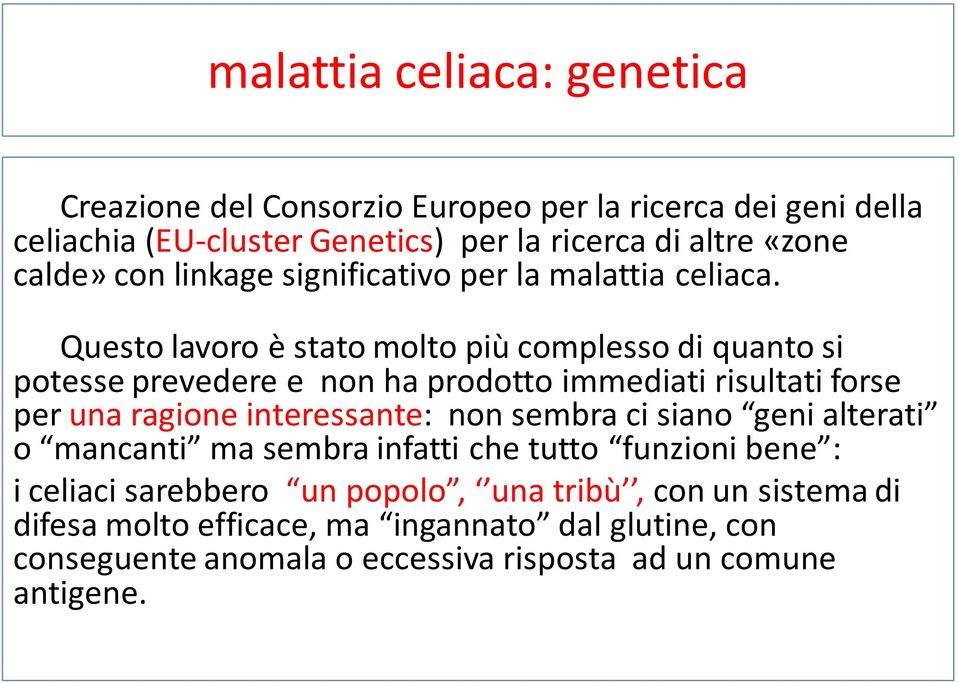 malattia celiaca: genetica

Creazione del Consorzio Europeo per la ricerca dei geni della celiachia (EU-cluster Genetics) per la ricerca di altre «zone calde» con linkage significativo per la malattia celiaca.

Questo lavoro è stato molto più complesso di quanto si potesse prevedere e non ha prodotto immediati risultati forse per una ragione interessante: non sembra ci siano “geni alterati” o “mancanti” ma sembra infatti che tutto “funzioni bene”:

i celiaci sarebbero “un popolo”, ‘’una tribù’’, con un sistema di difesa molto efficace, ma “ingannato” dal glutine, con conseguente anomala o eccessiva risposta ad un comune antigene.